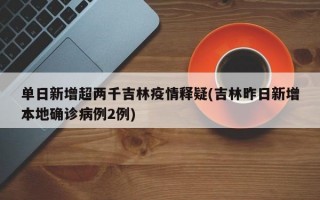 单日新增超两千吉林疫情释疑(吉林昨日新增本地确诊病例2例)